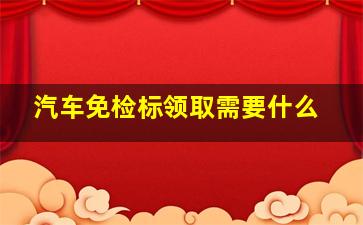 汽车免检标领取需要什么